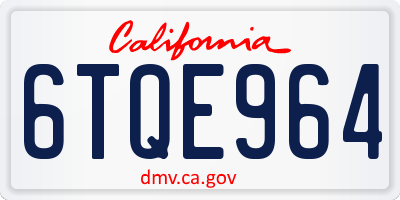 California

6TQE964

dmv.ca.gov